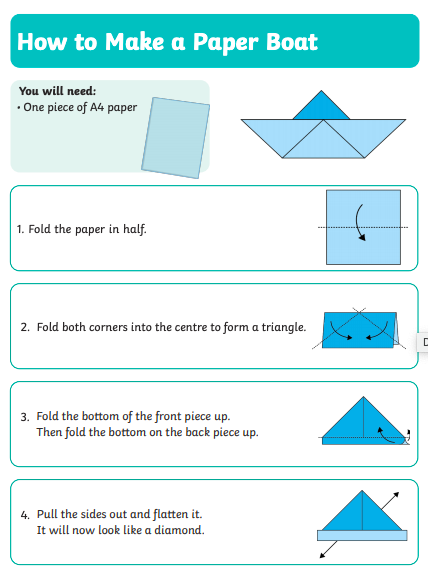 How to Make a Paper Boat

You will need:
• One piece of A4 paper

1. Fold the paper in half.

2. Fold both corners into the centre to form a triangle.

3. Fold the bottom of the front piece up. Then fold the bottom on the back piece up.

4. Pull the sides out and flatten it. It will now look like a diamond.